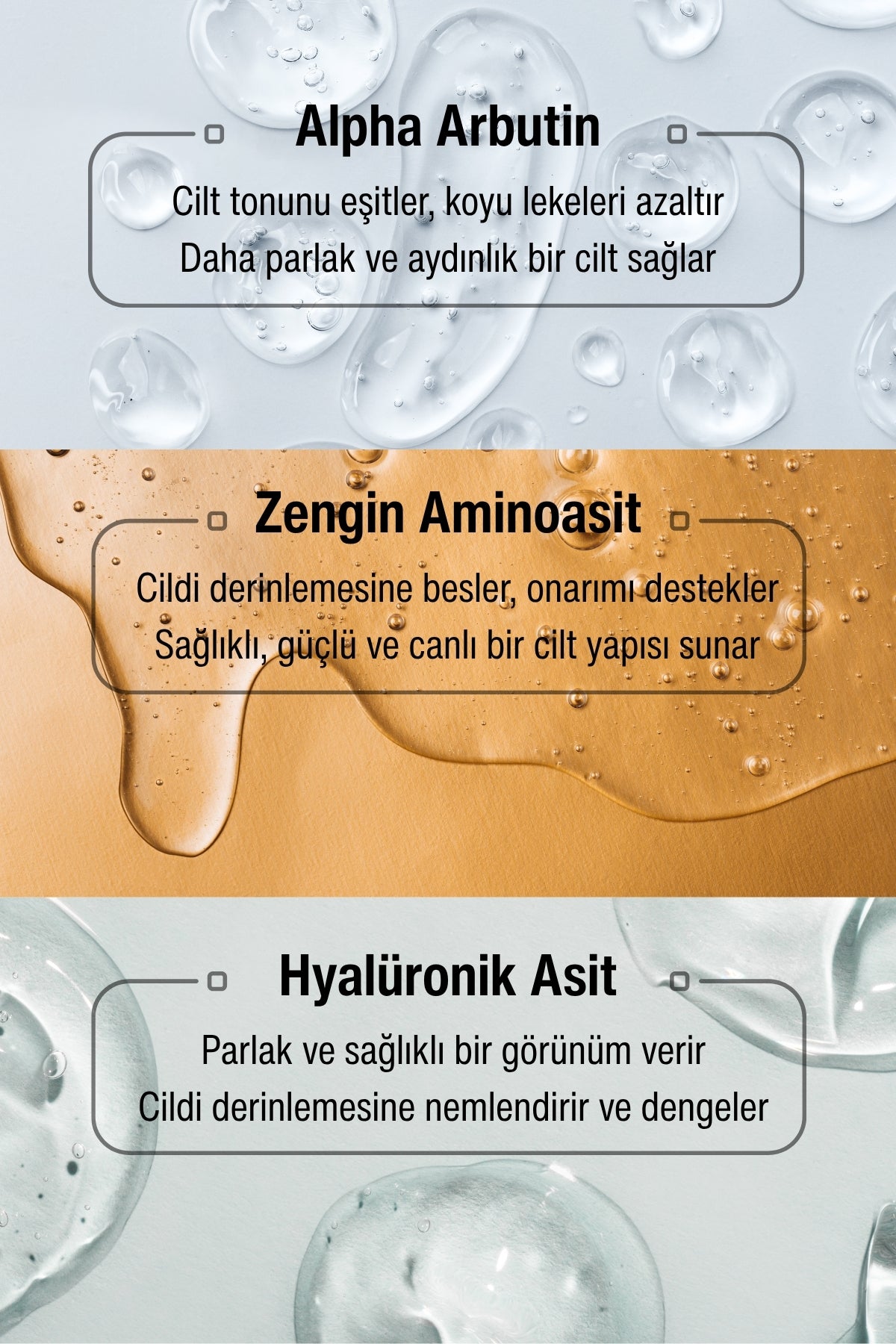 Alpha Arbutin

Cilt tonunu eşitler, koyu lekeleri azaltır
Daha parlak ve aydınlık bir cilt sağlar

Zengin Aminoasit

Cildi derinlemesine besler, onarımı destekler
Sağlıklı, güçlü ve canlı bir cilt yapısı sunar

Hyalüronik Asit

Parlak ve sağlıklı bir görünüm verir
Cildi derinlemesine nemlendirir ve dengeler